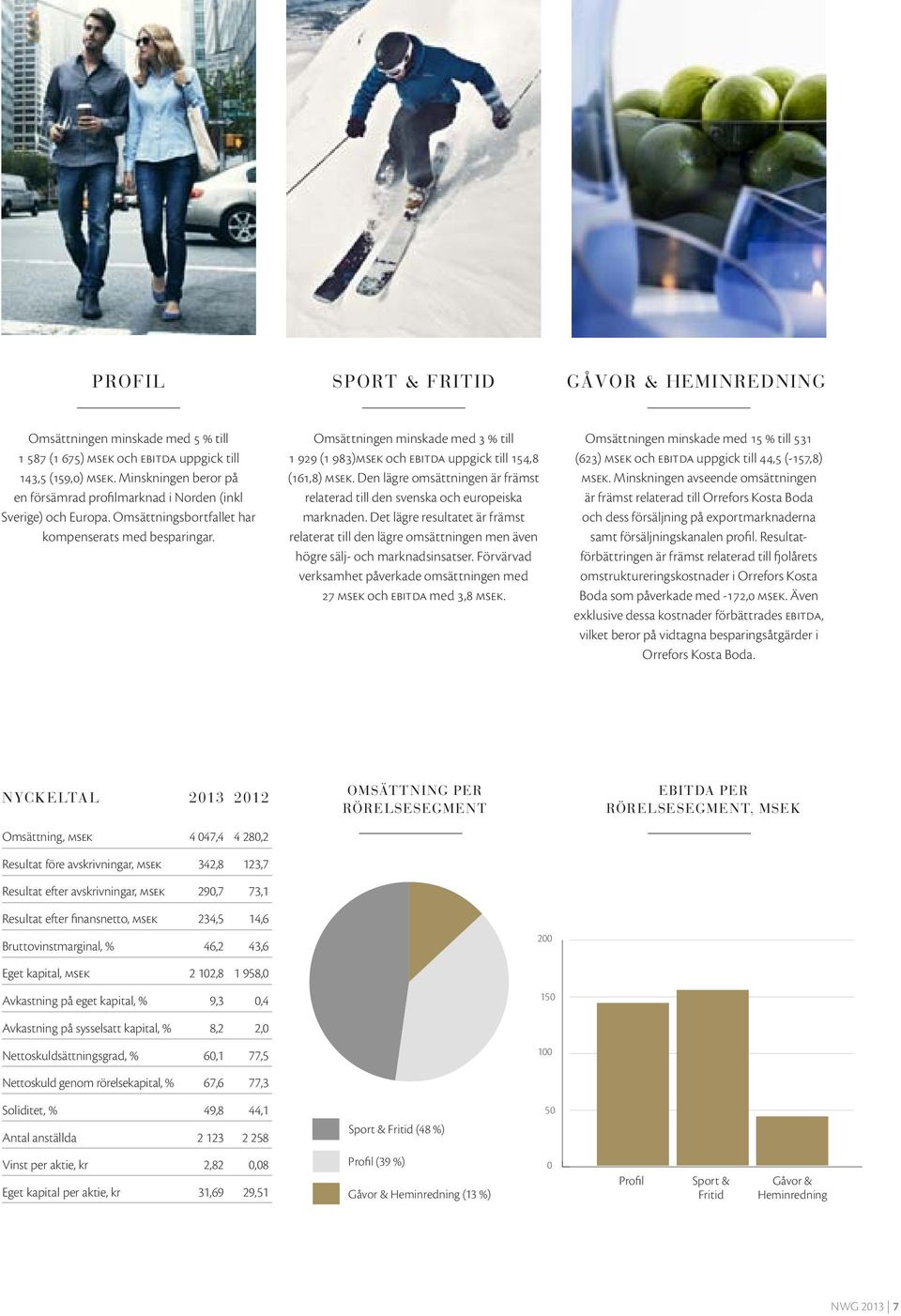 PROFIL

Omsättningen minskade med 5 % till 1 587 (1 675) MSEK och EBITDA uppgick till 143,5 (159,0) MSEK. Minskningen beror på en försämrad profilmarknad i Norden (inkl Sverige) och Europa. Omsättningsbortfallet har kompenserats med besparingar.

SPORT & FRITID

Omsättningen minskade med 3 % till 1 929 (1 983)MSEK och EBITDA uppgick till 154,8 (161,8) MSEK. Den lägre omsättningen är främst relaterad till den svenska och europeiska marknaden. Det lägre resultatet är främst relaterat till den lägre omsättningen men även högre sälj- och marknadsinsatser. Förvärvad verksamhet påverkade omsättningen med 27 MSEK och EBITDA med 3,8 MSEK.

GÅVOR & HEMINREDNING

Omsättningen minskade med 15 % till 531 (623) MSEK och EBITDA uppgick till 44,5 (-157,8) MSEK. Minskningen avseende omsättningen är främst relaterad till Orrefors Kosta Boda och dess försäljning på exportmarknaderna samt försäljningskanalen profil. Resultatförbättringen är främst relaterad till fjolårets omstruktureringskostnader i Orrefors Kosta Boda som påverkade med -172,0 MSEK. Även exklusive dessa kostnader förbättrades EBITDA, vilket beror på vidtagna besparingsåtgärder i Orrefors Kosta Boda.

| NYCKELTAL | 2013 | 2012 |
|---|---|---|
| Omsättning, MSEK | 4 047,4 | 4 280,2 |
| Resultat före avskrivningar, MSEK | 342,8 | 123,7 |
| Resultat efter avskrivningar, MSEK | 290,7 | 73,1 |
| Resultat efter finansnetto, MSEK | 234,5 | 14,6 |
| Bruttovinstmarginal, % | 46,2 | 43,6 |
| Eget kapital, MSEK | 2 102,8 | 1 958,0 |
| Avkastning på eget kapital, % | 9,3 | 0,4 |
| Avkastning på sysselsatt kapital, % | 8,2 | 2,0 |
| Nettoskuldsättningsgrad, % | 60,1 | 77,5 |
| Nettoskuld genom rörelsekapital, % | 67,6 | 77,3 |
| Soliditet, % | 49,8 | 44,1 |
| Antal anställda | 2 123 | 2 258 |
| Vinst per aktie, kr | 2,82 | 0,08 |
| Eget kapital per aktie, kr | 31,69 | 29,51 |

OMSÄTTNING PER RÖRELSESEGMENT

Sport & Fritid (48 %)
Profil (39 %)
Gåvor & Heminredning (13 %)

EBITDA PER RÖRELSESEGMENT, MSEK

200
150
100
50
0
Profil
Sport & Fritid
Gåvor & Heminredning

NWG 2013 | 7